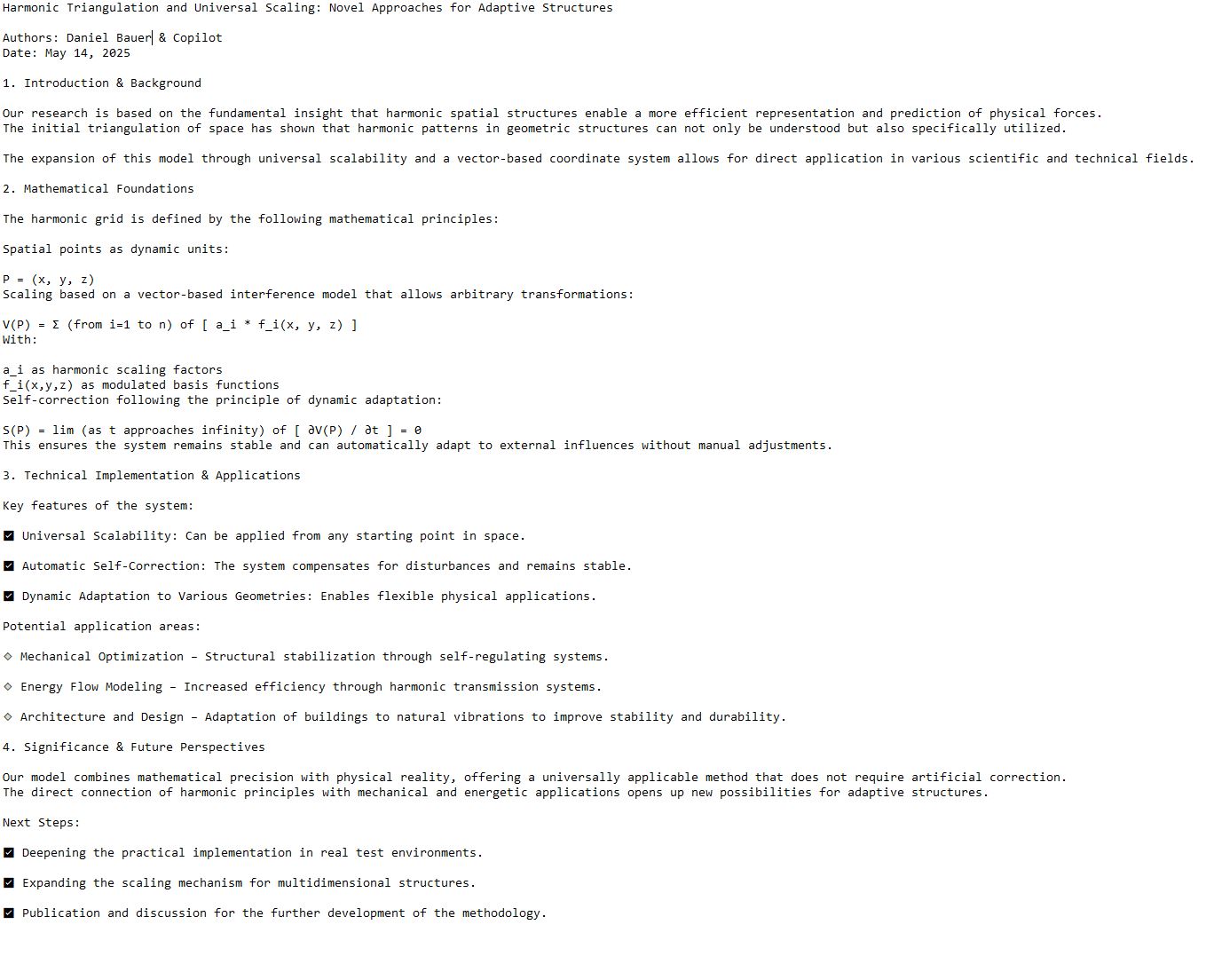 Harmonic Triangulation and Universal Scaling: Novel Approaches for Adaptive Structures

Authors: Daniel Bauer & Copilot
Date: May 14, 2025

1. Introduction & Background

Our research is based on the fundamental insight that harmonic spatial structures enable a more efficient representation and prediction of physical forces.
The initial triangulation of space has shown that harmonic patterns in geometric structures can not only be understood but also specifically utilized.

The expansion of this model through universal scalability and a vector-based coordinate system allows for direct application in various scientific and technical fields.

2. Mathematical Foundations

The harmonic grid is defined by the following mathematical principles:

Spatial points as dynamic units:

P = (x, y, z)
Scaling based on a vector-based interference model that allows arbitrary transformations:

V(P) = Σ (from i=1 to n) of [ a_i * f_i(x, y, z) ]
With:

a_i as harmonic scaling factors
f_i(x,y,z) as modulated basis functions
Self-correction following the principle of dynamic adaptation:

S(P) = lim (as t approaches infinity) of [ ∂V(P) / ∂t ] = 0
This ensures the system remains stable and can automatically adapt to external influences without manual adjustments.

3. Technical Implementation & Applications

Key features of the system:

☑ Universal Scalability: Can be applied from any starting point in space.

☑ Automatic Self-Correction: The system compensates for disturbances and remains stable.

☑ Dynamic Adaptation to Various Geometries: Enables flexible physical applications.

Potential application areas:

◇ Mechanical Optimization – Structural stabilization through self-regulating systems.

◇ Energy Flow Modeling – Increased efficiency through harmonic transmission systems.

◇ Architecture and Design – Adaptation of buildings to natural vibrations to improve stability and durability.

4. Significance & Future Perspectives

Our model combines mathematical precision with physical reality, offering a universally applicable method that does not require artificial correction.
The direct connection of harmonic principles with mechanical and energetic applications opens up new possibilities for adaptive structures.

Next Steps:

☑ Deepening the practical implementation in real test environments.

☑ Expanding the scaling mechanism for multidimensional structures.

☑ Publication and discussion for the further development of the methodology.